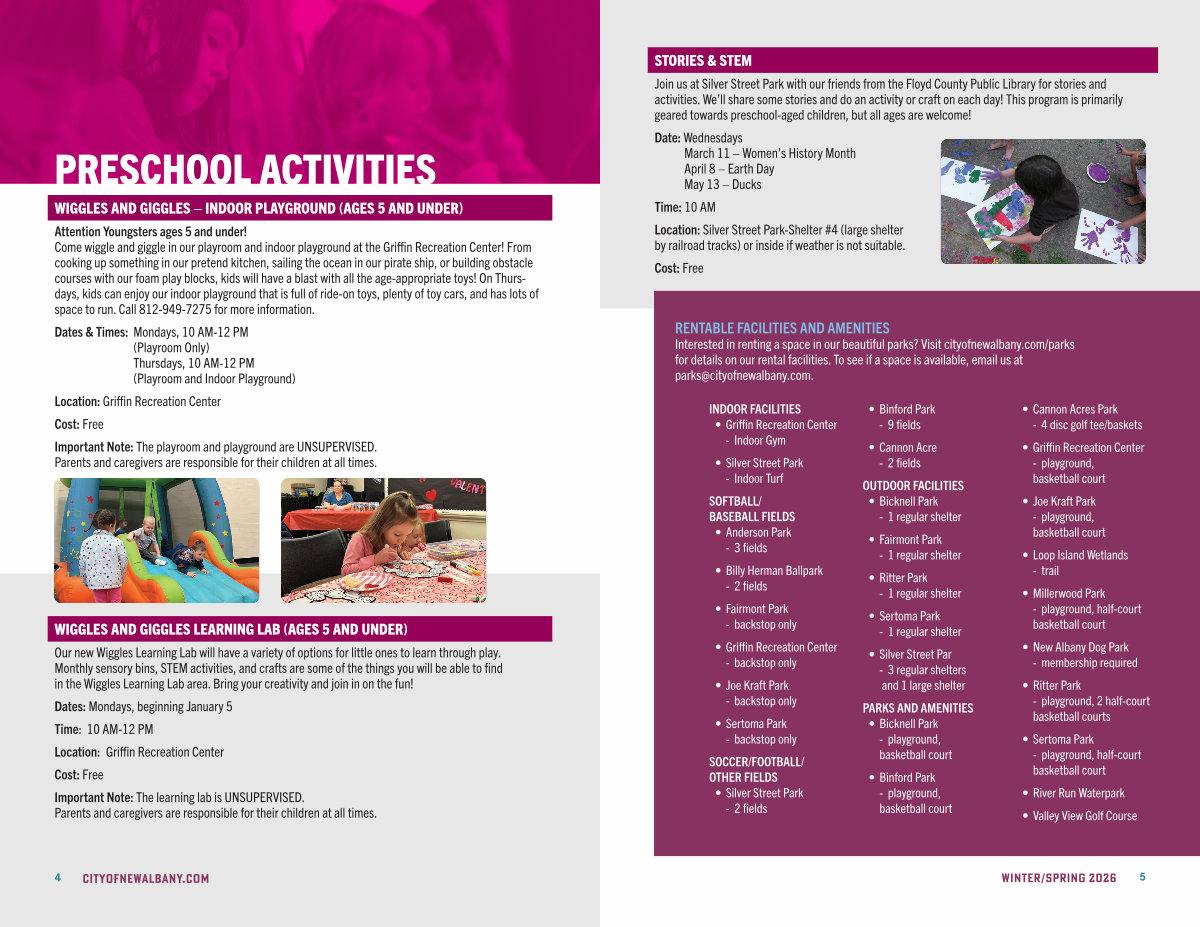 PRESCHOOL ACTIVITIES

WIGGLES AND GIGGLES – INDOOR PLAYGROUND (AGES 5 AND UNDER)

Attention Youngsters ages 5 and under!
Come wiggle and giggle in our playroom and indoor playground at the Griffin Recreation Center! From cooking up something in our pretend kitchen, sailing the ocean in our pirate ship, or building obstacle courses with our foam play blocks, kids will have a blast with all the age-appropriate toys! On Thursdays, kids can enjoy our indoor playground that is full of ride-on toys, plenty of toy cars, and has lots of space to run. Call 812-949-7275 for more information.

Dates & Times: Mondays, 10 AM-12 PM
(Playroom Only)
Thursdays, 10 AM-12 PM
(Playroom and Indoor Playground)

Location: Griffin Recreation Center

Cost: Free

Important Note: The playroom and playground are UNSUPERVISED.
Parents and caregivers are responsible for their children at all times.

WIGGLES AND GIGGLES LEARNING LAB (AGES 5 AND UNDER)

Our new Wiggles Learning Lab will have a variety of options for little ones to learn through play. Monthly sensory bins, STEM activities, and crafts are some of the things you will be able to find in the Wiggles Learning Lab area. Bring your creativity and join in on the fun!

Dates: Mondays, beginning January 5

Time: 10 AM-12 PM

Location: Griffin Recreation Center

Cost: Free

Important Note: The learning lab is UNSUPERVISED.
Parents and caregivers are responsible for their children at all times.

4 CITYOFNEWALBANY.COM

STORIES & STEM

Join us at Silver Street Park with our friends from the Floyd County Public Library for stories and activities. We'll share some stories and do an activity or craft on each day! This program is primarily geared towards preschool-aged children, but all ages are welcome!

Date: Wednesdays
March 11 – Women's History Month
April 8 – Earth Day
May 13 – Ducks

Time: 10 AM

Location: Silver Street Park-Shelter #4 (large shelter by railroad tracks) or inside if weather is not suitable.

Cost: Free

RENTABLE FACILITIES AND AMENITIES
Interested in renting a space in our beautiful parks? Visit cityofnewalbany.com/parks for details on our rental facilities. To see if a space is available, email us at parks@cityofnewalbany.com.

INDOOR FACILITIES
• Griffin Recreation Center
- Indoor Gym
• Silver Street Park
- Indoor Turf

SOFTBALL/ BASEBALL FIELDS
• Anderson Park
- 3 fields
• Billy Herman Ballpark
- 2 fields
• Fairmont Park
- backstop only
• Griffin Recreation Center
- backstop only
• Joe Kraft Park
- backstop only
• Sertoma Park
- backstop only

SOCCER/FOOTBALL/ OTHER FIELDS
• Silver Street Park
- 2 fields

• Binford Park
- 9 fields
• Cannon Acre
- 2 fields

OUTDOOR FACILITIES
• Bicknell Park
- 1 regular shelter
• Fairmont Park
- 1 regular shelter
• Ritter Park
- 1 regular shelter
• Sertoma Park
- 1 regular shelter
• Silver Street Par
- 3 regular shelters and 1 large shelter

PARKS AND AMENITIES
• Bicknell Park
- playground, basketball court
• Binford Park
- playground, basketball court

• Cannon Acres Park
- 4 disc golf tee/baskets
• Griffin Recreation Center
- playground, basketball court
• Joe Kraft Park
- playground, basketball court
• Loop Island Wetlands
- trail
• Millerwood Park
- playground, half-court basketball court
• New Albany Dog Park
- membership required
• Ritter Park
- playground, 2 half-court basketball courts
• Sertoma Park
- playground, half-court basketball court
• River Run Waterpark
• Valley View Golf Course

WINTER/SPRING 2026 5